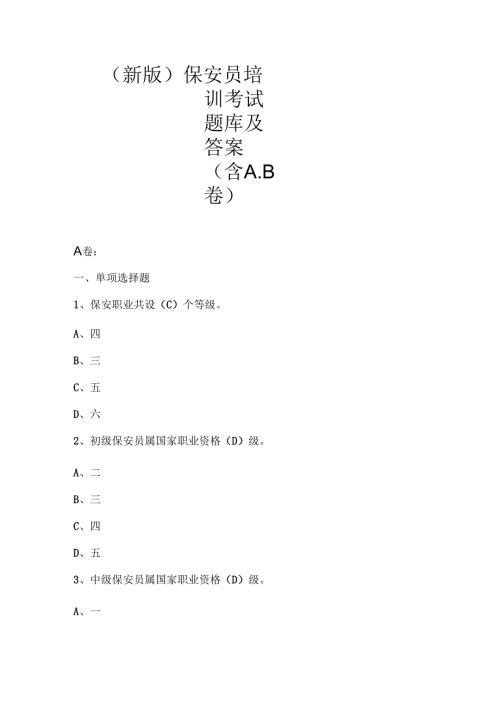 （新版）保安员培训考试题库及答案（含A.B卷）

A卷：

一、单项选择题

1、保安职业共设（C）个等级。

A、四

B、三

C、五

D、六

2、初级保安员属国家职业资格（D）级。

A、二

B、三

C、四

D、五

3、中级保安员属国家职业资格（D）级。

A、一